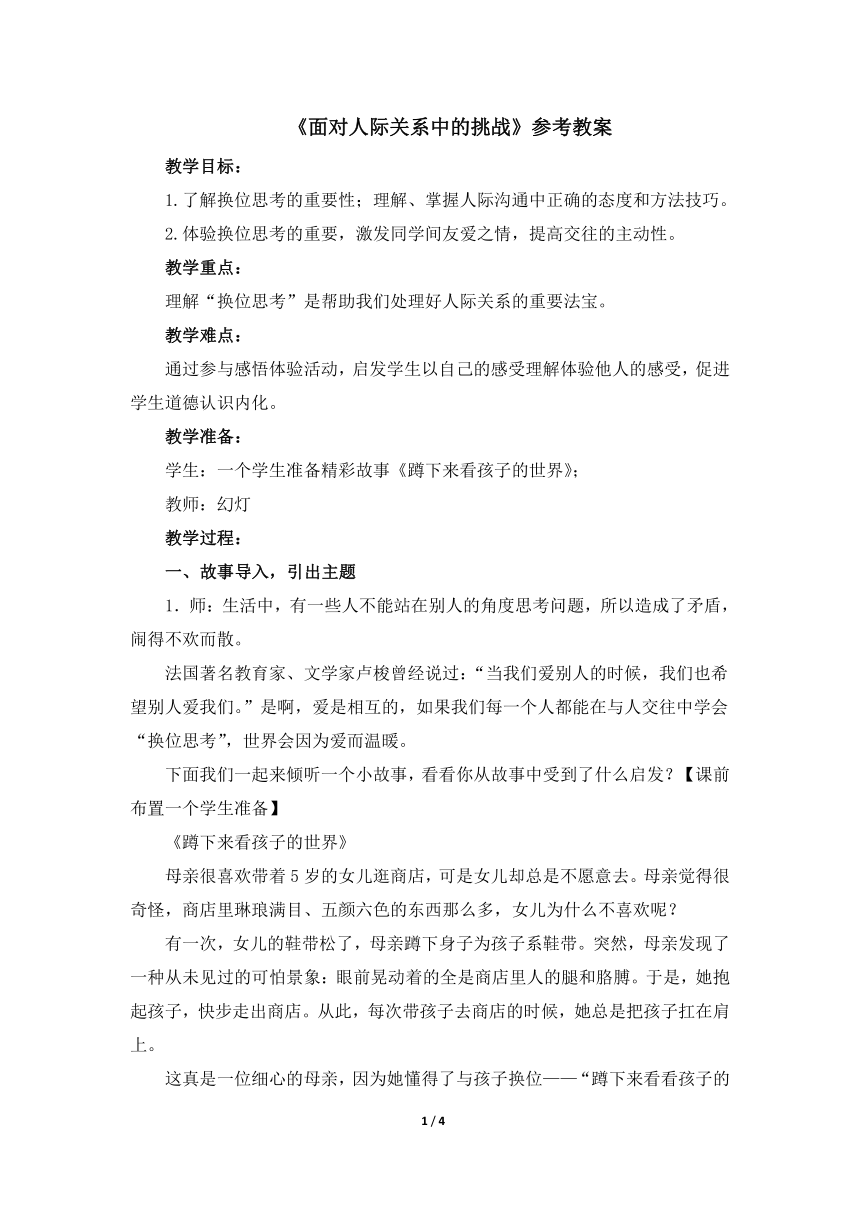 《面对人际关系中的挑战》参考教案

教学目标：

1.了解换位思考的重要性；理解、掌握人际沟通中正确的态度和方法技巧。

2.体验换位思考的重要，激发同学间友爱之情，提高交往的主动性。

教学重点：

理解“换位思考”是帮助我们处理好人际关系的重要法宝。

教学难点：

通过参与感悟体验活动，启发学生以自己的感受理解体验他人的感受，促进学生道德认识内化。

教学准备：

学生：一个学生准备精彩故事《蹲下来看孩子的世界》；

教师：幻灯

教学过程：

一、故事导入，引出主题

1．师：生活中，有一些人不能站在别人的角度思考问题，所以造成了矛盾，闹得不欢而散。

法国著名教育家、文学家卢梭曾经说过：“当我们爱别人的时候，我们也希望别人爱我们。”是啊，爱是相互的，如果我们每一个人都能在与人交往中学会“换位思考”，世界会因为爱而温暖。

下面我们一起来倾听一个小故事，看看你从故事中受到了什么启发？【课前布置一个学生准备】

《蹲下来看孩子的世界》

母亲很喜欢带着5岁的女儿逛商店，可是女儿却总是不愿意去。母亲觉得很奇怪，商店里琳琅满目、五颜六色的东西那么多，女儿为什么不喜欢呢？

有一次，女儿的鞋带松了，母亲蹲下身子为孩子系鞋带。突然，母亲发现了一种从未见过的可怕景象：眼前晃动着的全是商店里人的腿和胳膊。于是，她抱起孩子，快步走出商店。从此，每次带孩子去商店的时候，她总是把孩子扛在肩上。

这真是一位细心的母亲，因为她懂得了与孩子换位——“蹲下来看看孩子的

1 / 4